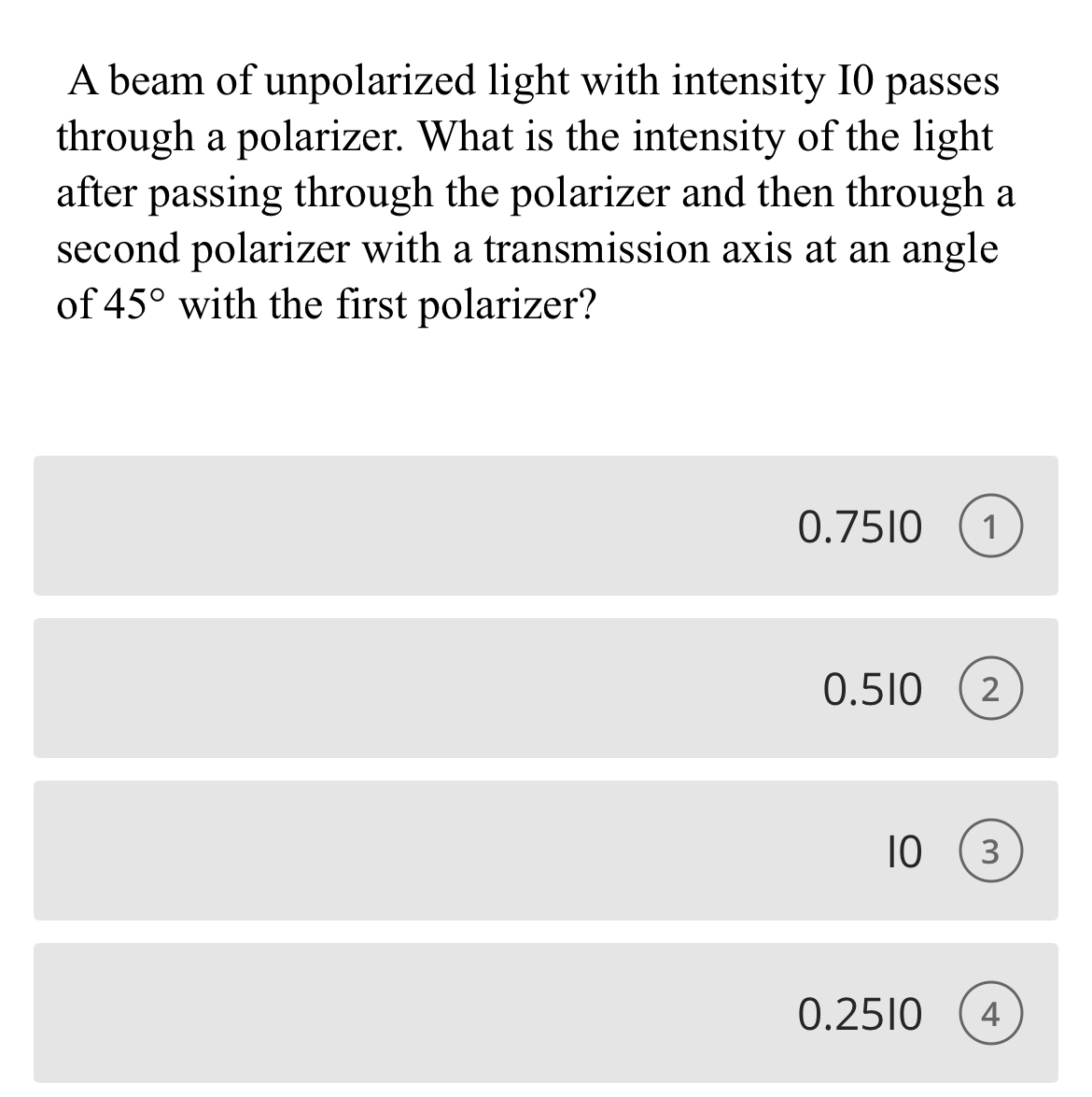 A beam of unpolarized light with intensity I0 passes through a polarizer. What is the intensity of the light after passing through the polarizer and then through a second polarizer with a transmission axis at an angle of 45° with the first polarizer?

0.75I0 1

0.5I0 2

I0 3

0.25I0 4